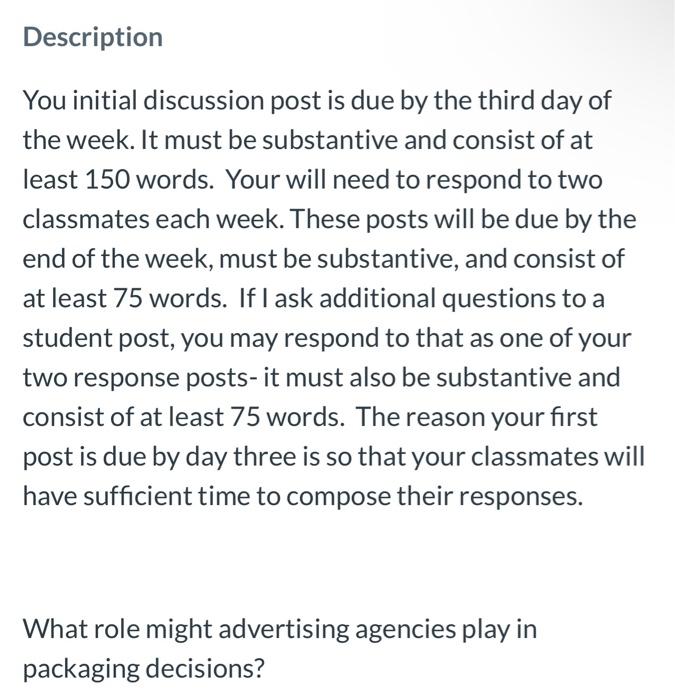 Description

You initial discussion post is due by the third day of the week. It must be substantive and consist of at least 150 words.  Your will need to respond to two classmates each week. These posts will be due by the end of the week, must be substantive, and consist of at least 75 words.  If I ask additional questions to a student post, you may respond to that as one of your two response posts- it must also be substantive and consist of at least 75 words.  The reason your first post is due by day three is so that your classmates will have sufficient time to compose their responses.

What role might advertising agencies play in packaging decisions?